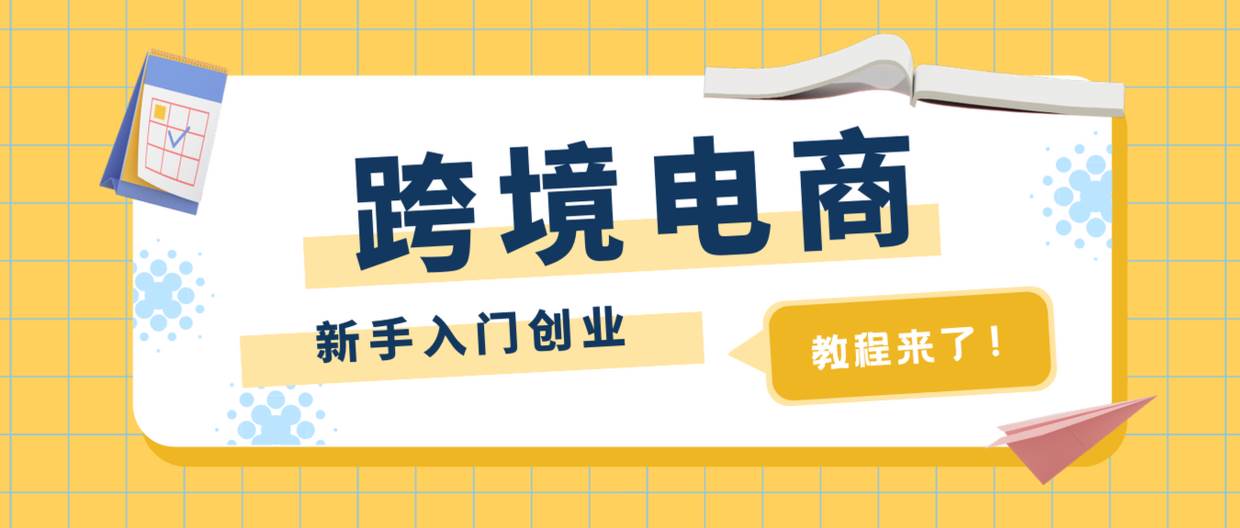 跨境电商

新手入门创业

教程来了！